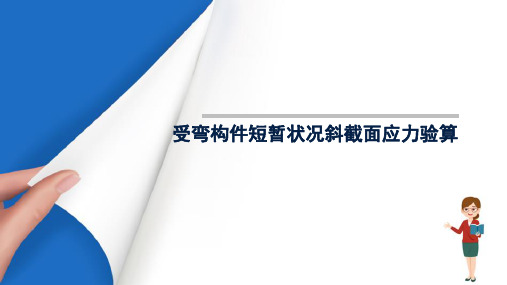 受弯构件短暂状况斜截面应力验算